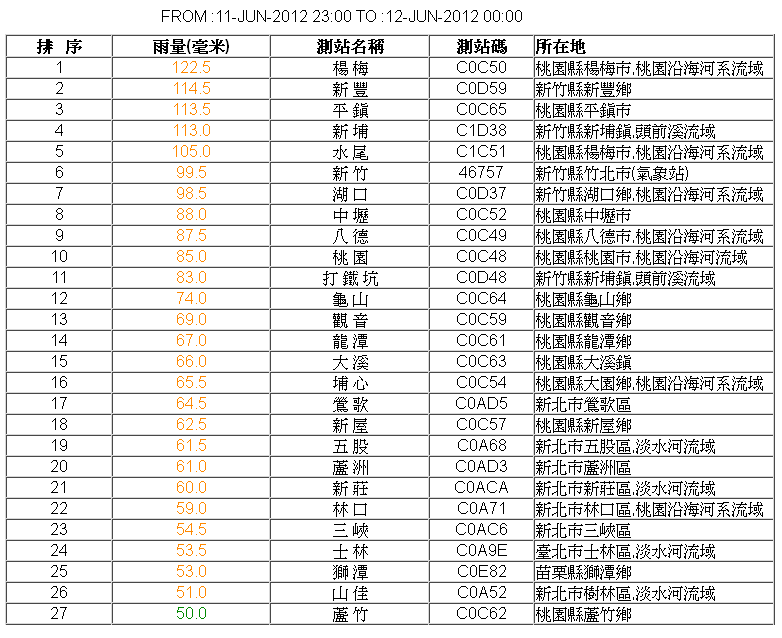 FROM :11-JUN-2012 23:00 TO :12-JUN-2012 00:00

| 排 序 | 雨量(毫米) | 測站名稱 | 測站碼 | 所在地 |
|---|---|---|---|---|
| 1 | 122.5 | 楊 梅 | C0C50 | 桃園縣楊梅市,桃園沿海河系流域 |
| 2 | 114.5 | 新 豐 | C0D59 | 新竹縣新豐鄉 |
| 3 | 113.5 | 平 鎮 | C0C65 | 桃園縣平鎮市 |
| 4 | 113.0 | 新 埔 | C1D38 | 新竹縣新埔鎮,頭前溪流域 |
| 5 | 105.0 | 水 尾 | C1C51 | 桃園縣楊梅市,桃園沿海河系流域 |
| 6 | 99.5 | 新 竹 | 46757 | 新竹縣竹北市(氣象站) |
| 7 | 98.5 | 湖 口 | C0D37 | 新竹縣湖口鄉,桃園沿海河系流域 |
| 8 | 88.0 | 中 壢 | C0C52 | 桃園縣中壢市 |
| 9 | 87.5 | 八 德 | C0C49 | 桃園縣八德市,桃園沿海河系流域 |
| 10 | 85.0 | 桃 園 | C0C48 | 桃園縣桃園市,桃園沿海河流域 |
| 11 | 83.0 | 打 鐵 坑 | C0D48 | 新竹縣新埔鎮,頭前溪流域 |
| 12 | 74.0 | 龜 山 | C0C64 | 桃園縣龜山鄉 |
| 13 | 69.0 | 觀 音 | C0C59 | 桃園縣觀音鄉 |
| 14 | 67.0 | 龍 潭 | C0C61 | 桃園縣龍潭鄉 |
| 15 | 66.0 | 大 溪 | C0C63 | 桃園縣大溪鎮 |
| 16 | 65.5 | 埔 心 | C0C54 | 桃園縣大園鄉,桃園沿海河系流域 |
| 17 | 64.5 | 鶯 歌 | C0AD5 | 新北市鶯歌區 |
| 18 | 62.5 | 新 屋 | C0C57 | 桃園縣新屋鄉 |
| 19 | 61.5 | 五 股 | C0A68 | 新北市五股區,淡水河流域 |
| 20 | 61.0 | 蘆 洲 | C0AD3 | 新北市蘆洲區 |
| 21 | 60.0 | 新 莊 | C0ACA | 新北市新莊區,淡水河流域 |
| 22 | 59.0 | 林 口 | C0A71 | 新北市林口區,桃園沿海河系流域 |
| 23 | 54.5 | 三 峽 | C0AC6 | 新北市三峽區 |
| 24 | 53.5 | 士 林 | C0A9E | 臺北市士林區,淡水河流域 |
| 25 | 53.0 | 獅 潭 | C0E82 | 苗栗縣獅潭鄉 |
| 26 | 51.0 | 山 佳 | C0A52 | 新北市樹林區,淡水河流域 |
| 27 | 50.0 | 蘆 竹 | C0C62 | 桃園縣蘆竹鄉 |